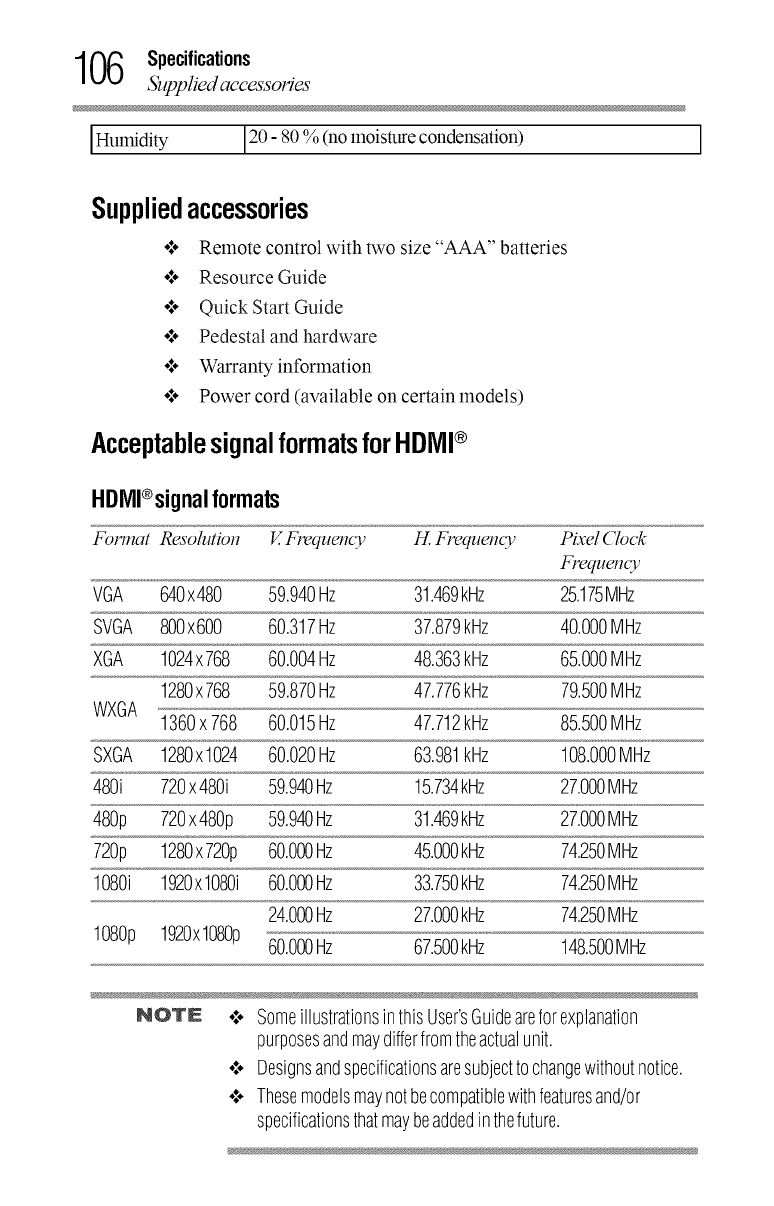 106 Specifications
Supplied accessories

| Humidity | 20 - 80 % (no moisture condensation) |
|---|---|

Supplied accessories

❖ Remote control with two size "AAA" batteries
❖ Resource Guide
❖ Quick Start Guide
❖ Pedestal and hardware
❖ Warranty information
❖ Power cord (available on certain models)

Acceptable signal formats for HDMI®

HDMI® signal formats

| Format | Resolution | V. Frequency | H. Frequency | Pixel Clock Frequency |
|---|---|---|---|---|
| VGA | 640 x 480 | 59.940 Hz | 31.469 kHz | 25.175 MHz |
| SVGA | 800 x 600 | 60.317 Hz | 37.879 kHz | 40.000 MHz |
| XGA | 1024 x 768 | 60.004 Hz | 48.363 kHz | 65.000 MHz |
| WXGA | 1280 x 768 | 59.870 Hz | 47.776 kHz | 79.500 MHz |
| WXGA | 1360 x 768 | 60.015 Hz | 47.712 kHz | 85.500 MHz |
| SXGA | 1280 x 1024 | 60.020 Hz | 63.981 kHz | 108.000 MHz |
| 480i | 720 x 480i | 59.940 Hz | 15.734 kHz | 27.000 MHz |
| 480p | 720 x 480p | 59.940 Hz | 31.469 kHz | 27.000 MHz |
| 720p | 1280 x 720p | 60.000 Hz | 45.000 kHz | 74.250 MHz |
| 1080i | 1920 x 1080i | 60.000 Hz | 33.750 kHz | 74.250 MHz |
| 1080p | 1920 x 1080p | 24.000 Hz | 27.000 kHz | 74.250 MHz |
| 1080p | 1920 x 1080p | 60.000 Hz | 67.500 kHz | 148.500 MHz |

NOTE
❖ Some illustrations in this User's Guide are for explanation purposes and may differ from the actual unit.
❖ Designs and specifications are subject to change without notice.
❖ These models may not be compatible with features and/or specifications that may be added in the future.